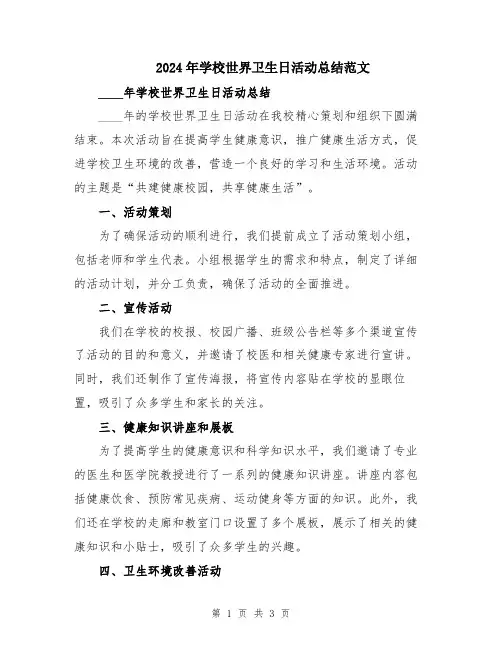 2024年学校世界卫生日活动总结范文

____年学校世界卫生日活动总结

____年的学校世界卫生日活动在我校精心策划和组织下圆满结束。本次活动旨在提高学生健康意识，推广健康生活方式，促进学校卫生环境的改善，营造一个良好的学习和生活环境。活动的主题是“共建健康校园，共享健康生活”。

一、活动策划

为了确保活动的顺利进行，我们提前成立了活动策划小组，包括老师和学生代表。小组根据学生的需求和特点，制定了详细的活动计划，并分工负责，确保了活动的全面推进。

二、宣传活动

我们在学校的校报、校园广播、班级公告栏等多个渠道宣传了活动的目的和意义，并邀请了校医和相关健康专家进行宣讲。同时，我们还制作了宣传海报，将宣传内容贴在学校的显眼位置，吸引了众多学生和家长的关注。

三、健康知识讲座和展板

为了提高学生的健康意识和科学知识水平，我们邀请了专业的医生和医学院教授进行了一系列的健康知识讲座。讲座内容包括健康饮食、预防常见疾病、运动健身等方面的知识。此外，我们还在学校的走廊和教室门口设置了多个展板，展示了相关的健康知识和小贴士，吸引了众多学生的兴趣。

四、卫生环境改善活动

第 1 页 共 3 页